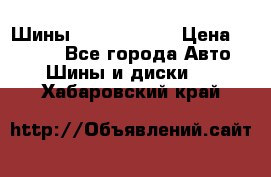 Шины Цена
Все города Авто
Шины и диски
Хабаровский край

http://Объявлений.сайт